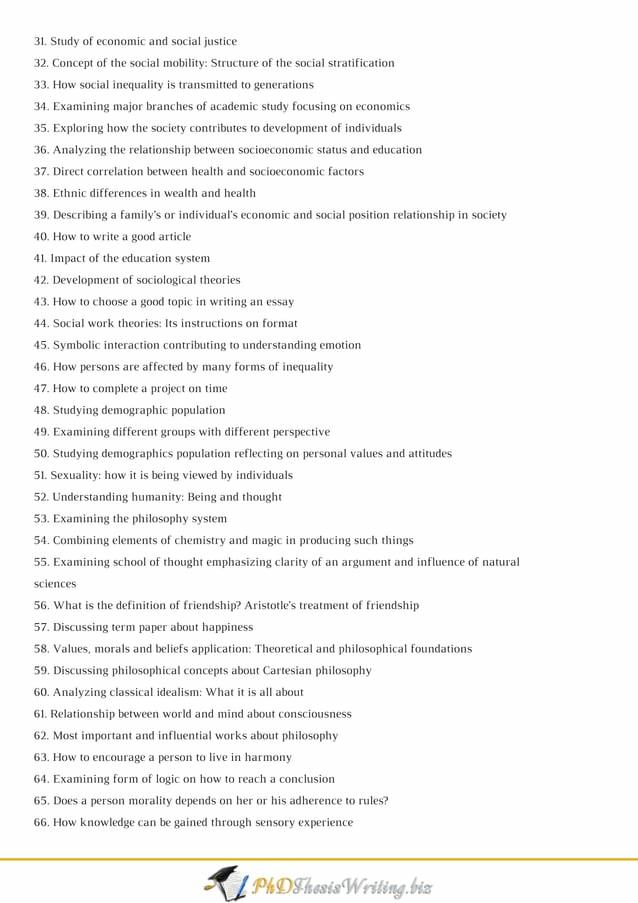 31. Study of economic and social justice
32. Concept of the social mobility: Structure of the social stratification
33. How social inequality is transmitted to generations
34. Examining major branches of academic study focusing on economics
35. Exploring how the society contributes to development of individuals
36. Analyzing the relationship between socioeconomic status and education
37. Direct correlation between health and socioeconomic factors
38. Ethnic differences in wealth and health
39. Describing a family's or individual's economic and social position relationship in society
40. How to write a good article
41. Impact of the education system
42. Development of sociological theories
43. How to choose a good topic in writing an essay
44. Social work theories: Its instructions on format
45. Symbolic interaction contributing to understanding emotion
46. How persons are affected by many forms of inequality
47. How to complete a project on time
48. Studying demographic population
49. Examining different groups with different perspective
50. Studying demographics population reflecting on personal values and attitudes
51. Sexuality: how it is being viewed by individuals
52. Understanding humanity: Being and thought
53. Examining the philosophy system
54. Combining elements of chemistry and magic in producing such things
55. Examining school of thought emphasizing clarity of an argument and influence of natural sciences
56. What is the definition of friendship? Aristotle's treatment of friendship
57. Discussing term paper about happiness
58. Values, morals and beliefs application: Theoretical and philosophical foundations
59. Discussing philosophical concepts about Cartesian philosophy
60. Analyzing classical idealism: What it is all about
61. Relationship between world and mind about consciousness
62. Most important and influential works about philosophy
63. How to encourage a person to live in harmony
64. Examining form of logic on how to reach a conclusion
65. Does a person morality depends on her or his adherence to rules?
66. How knowledge can be gained through sensory experience

PhDThesisWriting.biz